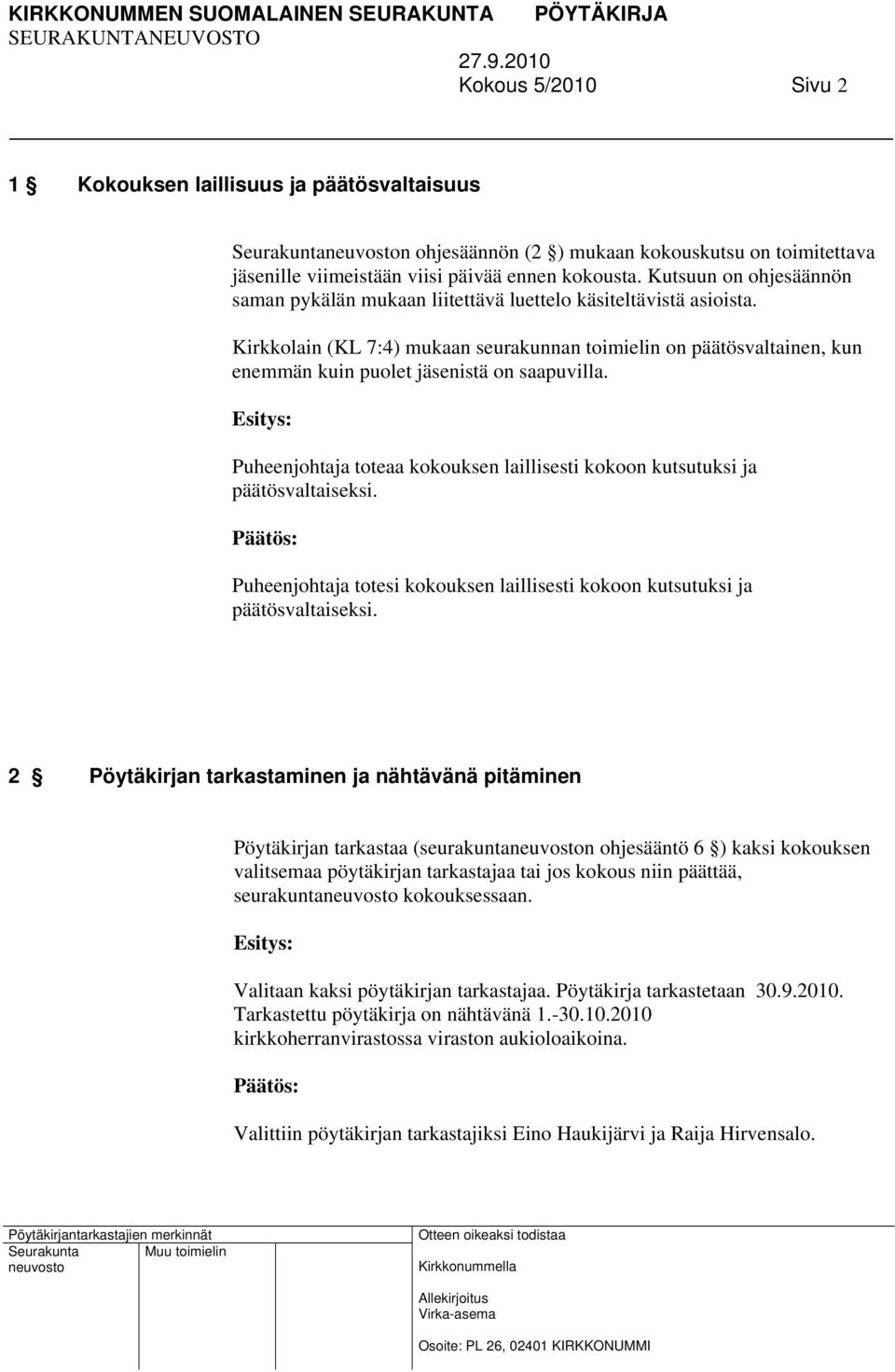 KIRKKONUMMEN SUOMALAINEN SEURAKUNTA PÖYTÄKIRJA
SEURAKUNTANEUVOSTO
27.9.2010
Kokous 5/2010 Sivu 2

1 § Kokouksen laillisuus ja päätösvaltaisuus

Seurakuntaneuvoston ohjesäännön (2 §) mukaan kokouskutsu on toimitettava jäsenille viimeistään viisi päivää ennen kokousta. Kutsuun on ohjesäännön saman pykälän mukaan liitettävä luettelo käsiteltävistä asioista.

Kirkkolain (KL 7:4) mukaan seurakunnan toimielin on päätösvaltainen, kun enemmän kuin puolet jäsenistä on saapuvilla.

Esitys:

Puheenjohtaja toteaa kokouksen laillisesti kokoon kutsutuksi ja päätösvaltaiseksi.

Päätös:

Puheenjohtaja totesi kokouksen laillisesti kokoon kutsutuksi ja päätösvaltaiseksi.

2 § Pöytäkirjan tarkastaminen ja nähtävänä pitäminen

Pöytäkirjan tarkastaa (seurakuntaneuvoston ohjesääntö 6 §) kaksi kokouksen valitsemaa pöytäkirjan tarkastajaa tai jos kokous niin päättää, seurakuntaneuvosto kokouksessaan.

Esitys:

Valitaan kaksi pöytäkirjan tarkastajaa. Pöytäkirja tarkastetaan 30.9.2010. Tarkastettu pöytäkirja on nähtävänä 1.-30.10.2010 kirkkoherranvirastossa viraston aukioloaikoina.

Päätös:

Valittiin pöytäkirjan tarkastajiksi Eino Haukijärvi ja Raija Hirvensalo.

Pöytäkirjantarkastajien merkinnät
Seurakunta neuvosto
Muu toimielin

Otteen oikeaksi todistaa
Kirkkonummella
Allekirjoitus
Virka-asema
Osoite: PL 26, 02401 KIRKKONUMMI